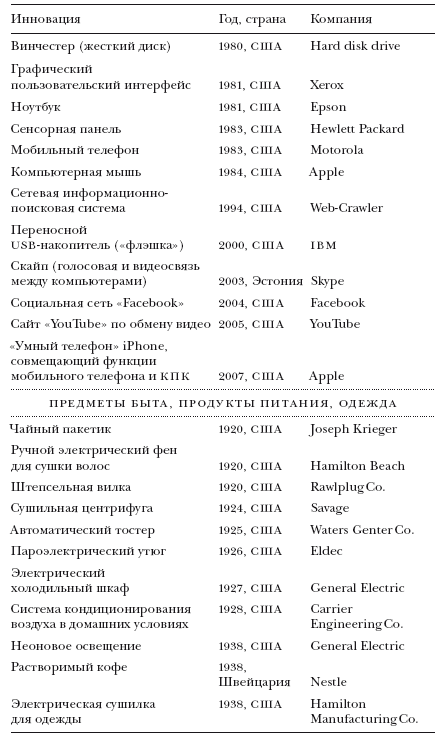 | Инновация | Год, страна | Компания |
|---|---|---|
| Винчестер (жесткий диск) | 1980, США | Hard disk drive |
| Графический пользовательский интерфейс | 1981, США | Xerox |
| Ноутбук | 1981, США | Epson |
| Сенсорная панель | 1983, США | Hewlett Packard |
| Мобильный телефон | 1983, США | Motorola |
| Компьютерная мышь | 1984, США | Apple |
| Сетевая информационно-поисковая система | 1994, США | Web-Crawler |
| Переносной USB-накопитель («флэшка») | 2000, США | IBM |
| Скайп (голосовая и видеосвязь между компьютерами) | 2003, Эстония | Skype |
| Социальная сеть «Facebook» | 2004, США | Facebook |
| Сайт «YouTube» по обмену видео | 2005, США | YouTube |
| «Умный телефон» iPhone, совмещающий функции мобильного телефона и КПК | 2007, США | Apple |
| ПРЕДМЕТЫ БЫТА, ПРОДУКТЫ ПИТАНИЯ, ОДЕЖДА | | |
| Чайный пакетик | 1920, США | Joseph Krieger |
| Ручной электрический фен для сушки волос | 1920, США | Hamilton Beach |
| Штепсельная вилка | 1920, США | Rawlplug Co. |
| Сушильная центрифуга | 1924, США | Savage |
| Автоматический тостер | 1925, США | Waters Genter Co. |
| Пароэлектрический утюг | 1926, США | Eldec |
| Электрический холодильный шкаф | 1927, США | General Electric |
| Система кондиционирования воздуха в домашних условиях | 1928, США | Carrier Engineering Co. |
| Неоновое освещение | 1938, США | General Electric |
| Растворимый кофе | 1938, Швейцария | Nestle |
| Электрическая сушилка для одежды | 1938, США | Hamilton Manufacturing Co. |